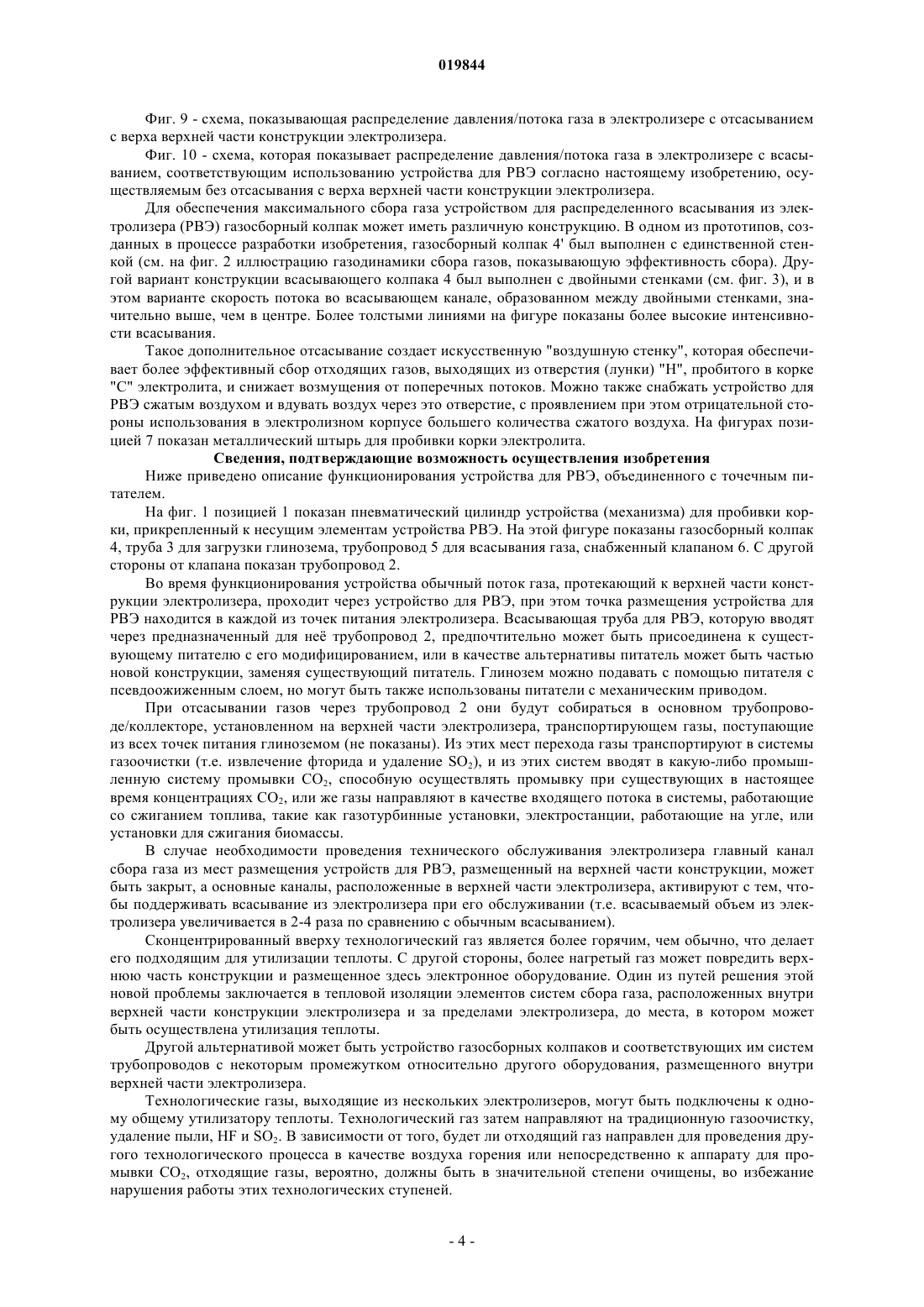 019844

Фиг. 9 - схема, показывающая распределение давления/потока газа в электролизере с отсасыванием с верха верхней части конструкции электролизера.

Фиг. 10 - схема, которая показывает распределение давления/потока газа в электролизере с всасыванием, соответствующим использованию устройства для РВЭ согласно настоящему изобретению, осуществляемым без отсасывания с верха верхней части конструкции электролизера.

Для обеспечения максимального сбора газа устройством для распределенного всасывания из электролизера (РВЭ) газосборный колпак может иметь различную конструкцию. В одном из прототипов, созданных в процессе разработки изобретения, газосборный колпак 4' был выполнен с единственной стенкой (см. на фиг. 2 иллюстрацию газодинамики сбора газов, показывающую эффективность сбора). Другой вариант конструкции всасывающего колпака 4 был выполнен с двойными стенками (см. фиг. 3), и в этом варианте скорость потока во всасывающем канале, образованном между двойными стенками, значительно выше, чем в центре. Более толстыми линиями на фигуре показаны более высокие интенсивности всасывания.

Такое дополнительное отсасывание создает искусственную "воздушную стенку", которая обеспечивает более эффективный сбор отходящих газов, выходящих из отверстия (лунки) "H", пробитого в корке "C" электролита, и снижает возмущения от поперечных потоков. Можно также снабжать устройство для РВЭ сжатым воздухом и вдувать воздух через это отверстие, с проявлением при этом отрицательной стороны использования в электролизном корпусе большего количества сжатого воздуха. На фигурах позицией 7 показан металлический штырь для пробивки корки электролита.

Сведения, подтверждающие возможность осуществления изобретения

Ниже приведено описание функционирования устройства для РВЭ, объединенного с точечным питателем.

На фиг. 1 позицией 1 показан пневматический цилиндр устройства (механизма) для пробивки корки, прикрепленный к несущим элементам устройства РВЭ. На этой фигуре показаны газосборный колпак 4, труба 3 для загрузки глинозема, трубопровод 5 для всасывания газа, снабженный клапаном 6. С другой стороны от клапана показан трубопровод 2.

Во время функционирования устройства обычный поток газа, протекающий к верхней части конструкции электролизера, проходит через устройство для РВЭ, при этом точка размещения устройства для РВЭ находится в каждой из точек питания электролизера. Всасывающая труба для РВЭ, которую вводят через предназначенный для неё трубопровод 2, предпочтительно может быть присоединена к существующему питателю с его модифицированием, или в качестве альтернативы питатель может быть частью новой конструкции, заменяя существующий питатель. Глинозем можно подавать с помощью питателя с псевдоожиженным слоем, но могут быть также использованы питатели с механическим приводом.

При отсасывании газов через трубопровод 2 они будут собираться в основном трубопроводе/коллекторе, установленном на верхней части электролизера, транспортирующем газы, поступающие из всех точек питания глиноземом (не показаны). Из этих мест перехода газы транспортируют в системы газоочистки (т.е. извлечение фторида и удаление $SO_2$), и из этих систем вводят в какую-либо промышленную систему промывки $CO_2$, способную осуществлять промывку при существующих в настоящее время концентрациях $CO_2$, или же газы направляют в качестве входящего потока в системы, работающие со сжиганием топлива, такие как газотурбинные установки, электростанции, работающие на угле, или установки для сжигания биомассы.

В случае необходимости проведения технического обслуживания электролизера главный канал сбора газа из мест размещения устройств для РВЭ, размещенный на верхней части конструкции, может быть закрыт, а основные каналы, расположенные в верхней части электролизера, активируют с тем, чтобы поддерживать всасывание из электролизера при его обслуживании (т.е. всасываемый объем из электролизера увеличивается в 2-4 раза по сравнению с обычным всасыванием).

Сконцентрированный вверху технологический газ является более горячим, чем обычно, что делает его подходящим для утилизации теплоты. С другой стороны, более нагретый газ может повредить верхнюю часть конструкции и размещенное здесь электронное оборудование. Один из путей решения этой новой проблемы заключается в тепловой изоляции элементов систем сбора газа, расположенных внутри верхней части конструкции электролизера и за пределами электролизера, до места, в котором может быть осуществлена утилизация теплоты.

Другой альтернативой может быть устройство газосборных колпаков и соответствующих им систем трубопроводов с некоторым промежутком относительно другого оборудования, размещенного внутри верхней части электролизера.

Технологические газы, выходящие из нескольких электролизеров, могут быть подключены к одному общему утилизатору теплоты. Технологический газ затем направляют на традиционную газоочистку, удаление пыли, HF и $SO_2$. В зависимости от того, будет ли отходящий газ направлен для проведения другого технологического процесса в качестве воздуха горения или непосредственно к аппарату для промывки $CO_2$, отходящие газы, вероятно, должны быть в значительной степени очищены, во избежание нарушения работы этих технологических ступеней.

- 4 -